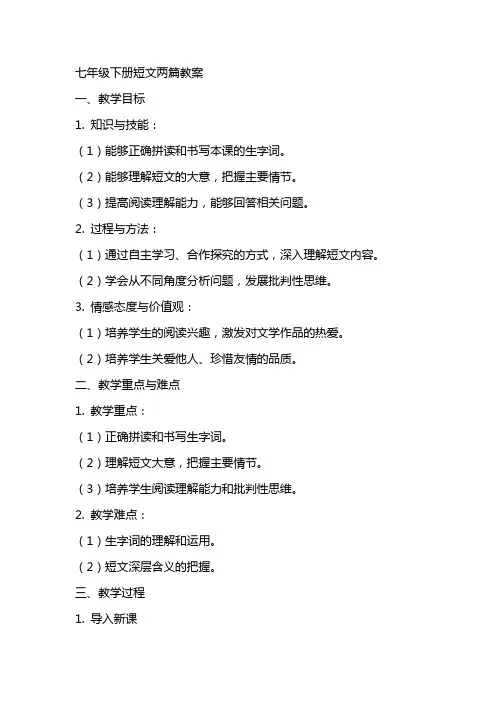 七年级下册短文两篇教案

一、教学目标

1. 知识与技能：

（1）能够正确拼读和书写本课的生字词。

（2）能够理解短文的大意，把握主要情节。

（3）提高阅读理解能力，能够回答相关问题。

2. 过程与方法：

（1）通过自主学习、合作探究的方式，深入理解短文内容。

（2）学会从不同角度分析问题，发展批判性思维。

3. 情感态度与价值观：

（1）培养学生的阅读兴趣，激发对文学作品的热爱。

（2）培养学生关爱他人、珍惜友情的品质。

二、教学重点与难点

1. 教学重点：

（1）正确拼读和书写生字词。

（2）理解短文大意，把握主要情节。

（3）培养学生阅读理解能力和批判性思维。

2. 教学难点：

（1）生字词的理解和运用。

（2）短文深层含义的把握。

三、教学过程

1. 导入新课